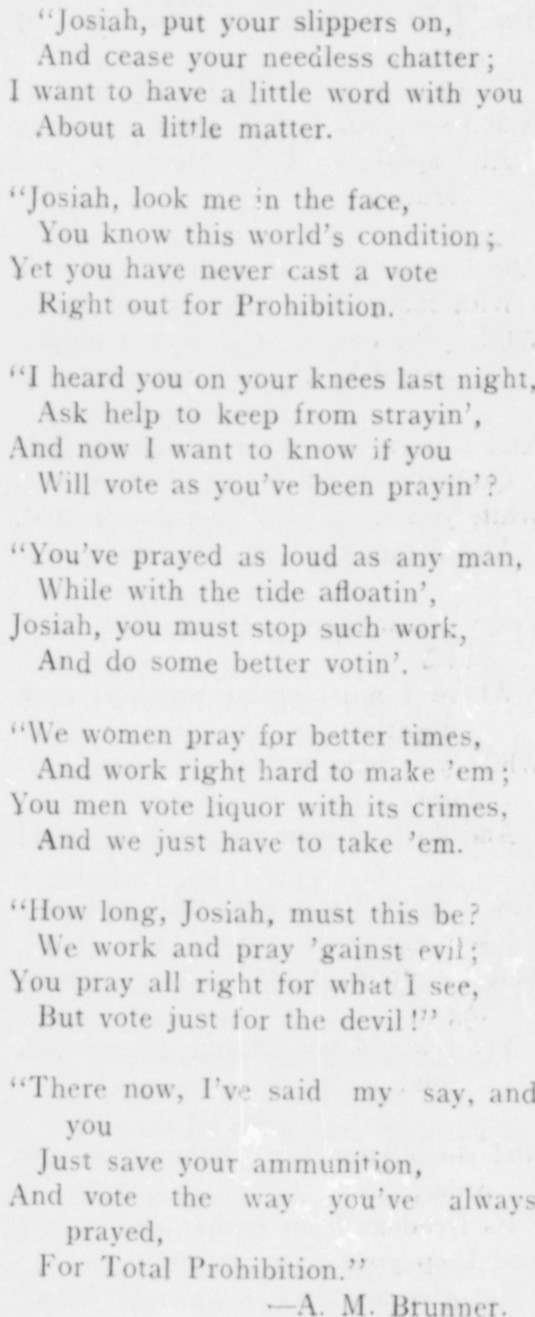 "Josiah, put your slippers on,
And cease your needless chatter;
I want to have a little word with you
About a little matter.

"Josiah, look me in the face,
You know this world's condition;
Yet you have never cast a vote
Right out for Prohibition.

"I heard you on your knees last night,
Ask help to keep from strayin',
And now I want to know if you
Will vote as you've been prayin'?

"You've prayed as loud as any man,
While with the tide afloatin',
Josiah, you must stop such work,
And do some better votin'.

"We women pray for better times,
And work right hard to make 'em;
You men vote liquor with its crimes,
And we just have to take 'em.

"How long, Josiah, must this be?
We work and pray 'gainst evil;
You pray all right for what I see,
But vote just for the devil!"

"There now, I've said my say, and you
Just save your ammunition,
And vote the way you've always prayed,
For Total Prohibition."

—A. M. Brunner.